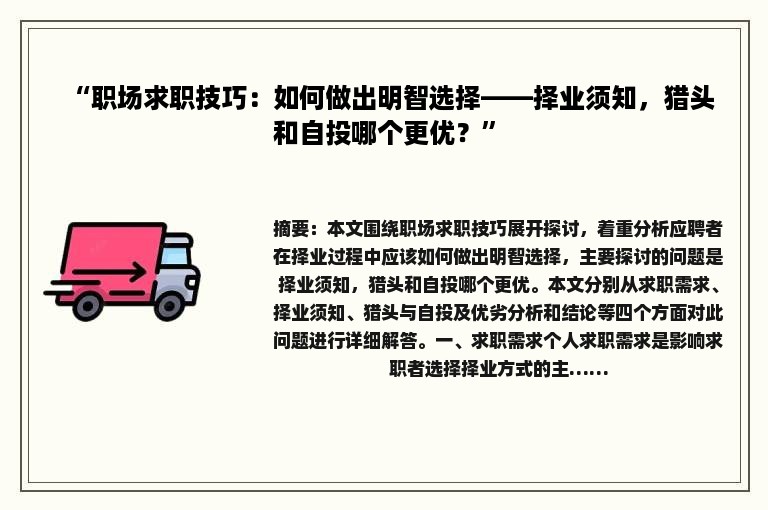 “职场求职技巧：如何做出明智选择——择业须知，猎头和自投哪个更优？”

摘要：本文围绕职场求职技巧展开探讨，着重分析应聘者在择业过程中应该如何做出明智选择，主要探讨的问题是择业须知，猎头和自投哪个更优。本文分别从求职需求、择业须知、猎头与自投及优劣分析和结论等四个方面对此问题进行详细解答。一、求职需求个人求职需求是影响求职者选择择业方式的主……